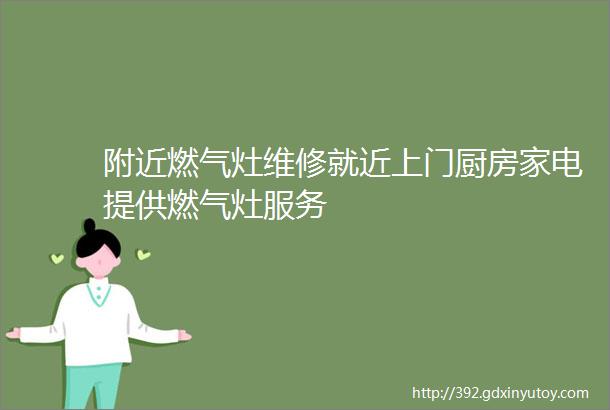 附近燃气灶维修就近上门厨房家电提供燃气灶服务

http://392.gdxinyutoy.com